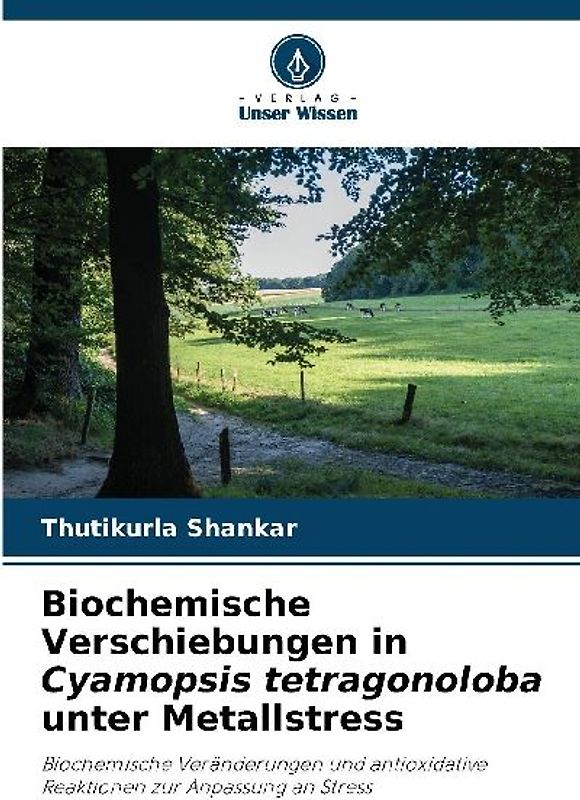 - VERLAG -
Unser Wissen

Thutikurla Shankar

Biochemische Verschiebungen in Cyamopsis tetragonoloba unter Metallstress

Biochemische Veränderungen und antioxidative Reaktionen zur Anpassung an Stress